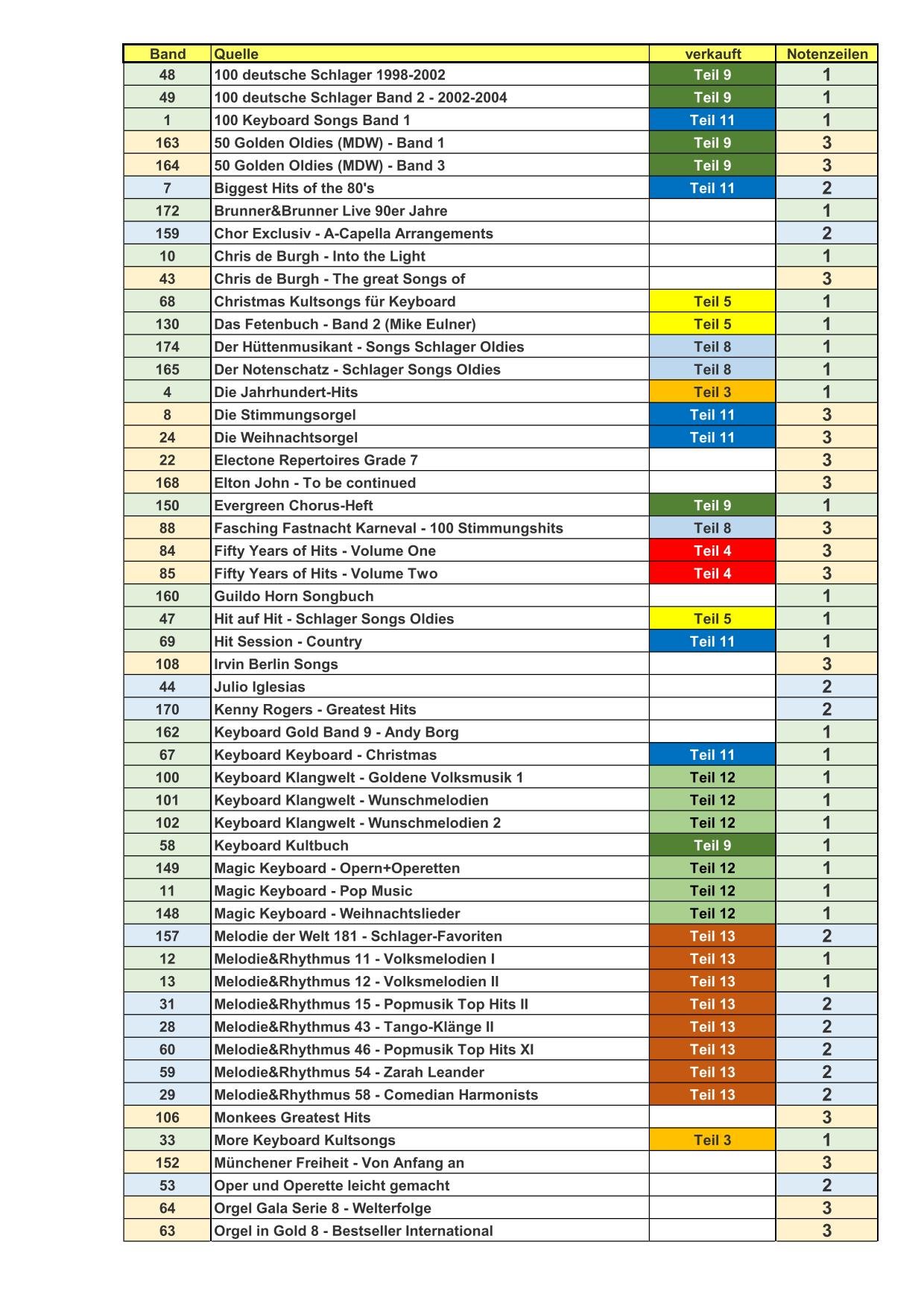 | Band | Quelle | verkauft | Notenzeilen |
|---|---|---|---|
| 48 | 100 deutsche Schlager 1998-2002 | Teil 9 | 1 |
| 49 | 100 deutsche Schlager Band 2 - 2002-2004 | Teil 9 | 1 |
| 1 | 100 Keyboard Songs Band 1 | Teil 11 | 1 |
| 163 | 50 Golden Oldies (MDW) - Band 1 | Teil 9 | 3 |
| 164 | 50 Golden Oldies (MDW) - Band 3 | Teil 9 | 3 |
| 7 | Biggest Hits of the 80's | Teil 11 | 2 |
| 172 | Brunner&Brunner Live 90er Jahre | | 1 |
| 159 | Chor Exclusiv - A-Capella Arrangements | | 2 |
| 10 | Chris de Burgh - Into the Light | | 1 |
| 43 | Chris de Burgh - The great Songs of | | 3 |
| 68 | Christmas Kultsongs für Keyboard | Teil 5 | 1 |
| 130 | Das Fetenbuch - Band 2 (Mike Eulner) | Teil 5 | 1 |
| 174 | Der Hüttenmusikant - Songs Schlager Oldies | Teil 8 | 1 |
| 165 | Der Notenschatz - Schlager Songs Oldies | Teil 8 | 1 |
| 4 | Die Jahrhundert-Hits | Teil 3 | 1 |
| 8 | Die Stimmungsorgel | Teil 11 | 3 |
| 24 | Die Weihnachtsorgel | Teil 11 | 3 |
| 22 | Electone Repertoires Grade 7 | | 3 |
| 168 | Elton John - To be continued | | 3 |
| 150 | Evergreen Chorus-Heft | Teil 9 | 1 |
| 88 | Fasching Fastnacht Karneval - 100 Stimmungshits | Teil 8 | 3 |
| 84 | Fifty Years of Hits - Volume One | Teil 4 | 3 |
| 85 | Fifty Years of Hits - Volume Two | Teil 4 | 3 |
| 160 | Guildo Horn Songbuch | | 1 |
| 47 | Hit auf Hit - Schlager Songs Oldies | Teil 5 | 1 |
| 69 | Hit Session - Country | Teil 11 | 1 |
| 108 | Irvin Berlin Songs | | 3 |
| 44 | Julio Iglesias | | 2 |
| 170 | Kenny Rogers - Greatest Hits | | 2 |
| 162 | Keyboard Gold Band 9 - Andy Borg | | 1 |
| 67 | Keyboard Keyboard - Christmas | Teil 11 | 1 |
| 100 | Keyboard Klangwelt - Goldene Volksmusik 1 | Teil 12 | 1 |
| 101 | Keyboard Klangwelt - Wunschmelodien | Teil 12 | 1 |
| 102 | Keyboard Klangwelt - Wunschmelodien 2 | Teil 12 | 1 |
| 58 | Keyboard Kultbuch | Teil 9 | 1 |
| 149 | Magic Keyboard - Opern+Operetten | Teil 12 | 1 |
| 11 | Magic Keyboard - Pop Music | Teil 12 | 1 |
| 148 | Magic Keyboard - Weihnachtslieder | Teil 12 | 1 |
| 157 | Melodie der Welt 181 - Schlager-Favoriten | Teil 13 | 2 |
| 12 | Melodie&Rhythmus 11 - Volksmelodien I | Teil 13 | 1 |
| 13 | Melodie&Rhythmus 12 - Volksmelodien II | Teil 13 | 1 |
| 31 | Melodie&Rhythmus 15 - Popmusik Top Hits II | Teil 13 | 2 |
| 28 | Melodie&Rhythmus 43 - Tango-Klänge II | Teil 13 | 2 |
| 60 | Melodie&Rhythmus 46 - Popmusik Top Hits XI | Teil 13 | 2 |
| 59 | Melodie&Rhythmus 54 - Zarah Leander | Teil 13 | 2 |
| 29 | Melodie&Rhythmus 58 - Comedian Harmonists | Teil 13 | 2 |
| 106 | Monkees Greatest Hits | | 3 |
| 33 | More Keyboard Kultsongs | Teil 3 | 1 |
| 152 | Münchener Freiheit - Von Anfang an | | 3 |
| 53 | Oper und Operette leicht gemacht | | 2 |
| 64 | Orgel Gala Serie 8 - Welterfolge | | 3 |
| 63 | Orgel in Gold 8 - Bestseller International | | 3 |